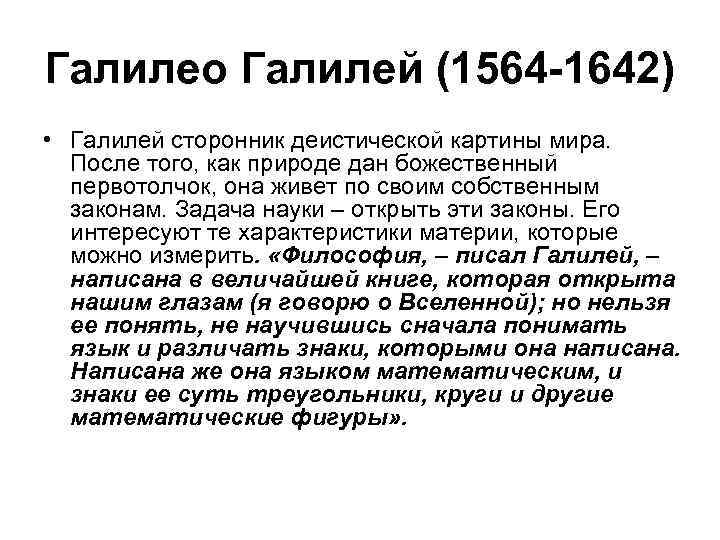 Галилео Галилей (1564-1642)

• Галилей сторонник деистической картины мира. После того, как природе дан божественный первотолчок, она живет по своим собственным законам. Задача науки – открыть эти законы. Его интересуют те характеристики материи, которые можно измерить. «Философия, – писал Галилей, – написана в величайшей книге, которая открыта нашим глазам (я говорю о Вселенной); но нельзя ее понять, не научившись сначала понимать язык и различать знаки, которыми она написана. Написана же она языком математическим, и знаки ее суть треугольники, круги и другие математические фигуры».